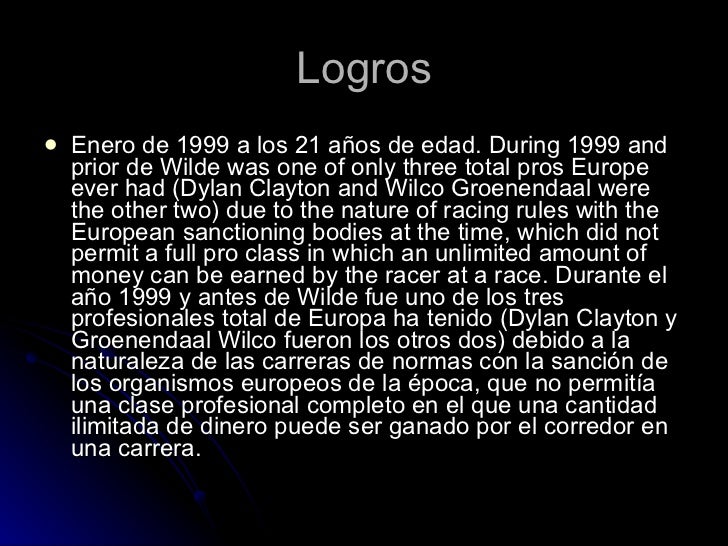 Logros

• Enero de 1999 a los 21 años de edad. During 1999 and prior de Wilde was one of only three total pros Europe ever had (Dylan Clayton and Wilco Groenendaal were the other two) due to the nature of racing rules with the European sanctioning bodies at the time, which did not permit a full pro class in which an unlimited amount of money can be earned by the racer at a race. Durante el año 1999 y antes de Wilde fue uno de los tres profesionales total de Europa ha tenido (Dylan Clayton y Groenendaal Wilco fueron los otros dos) debido a la naturaleza de las carreras de normas con la sanción de los organismos europeos de la época, que no permitía una clase profesional completo en el que una cantidad ilimitada de dinero puede ser ganado por el corredor en una carrera.